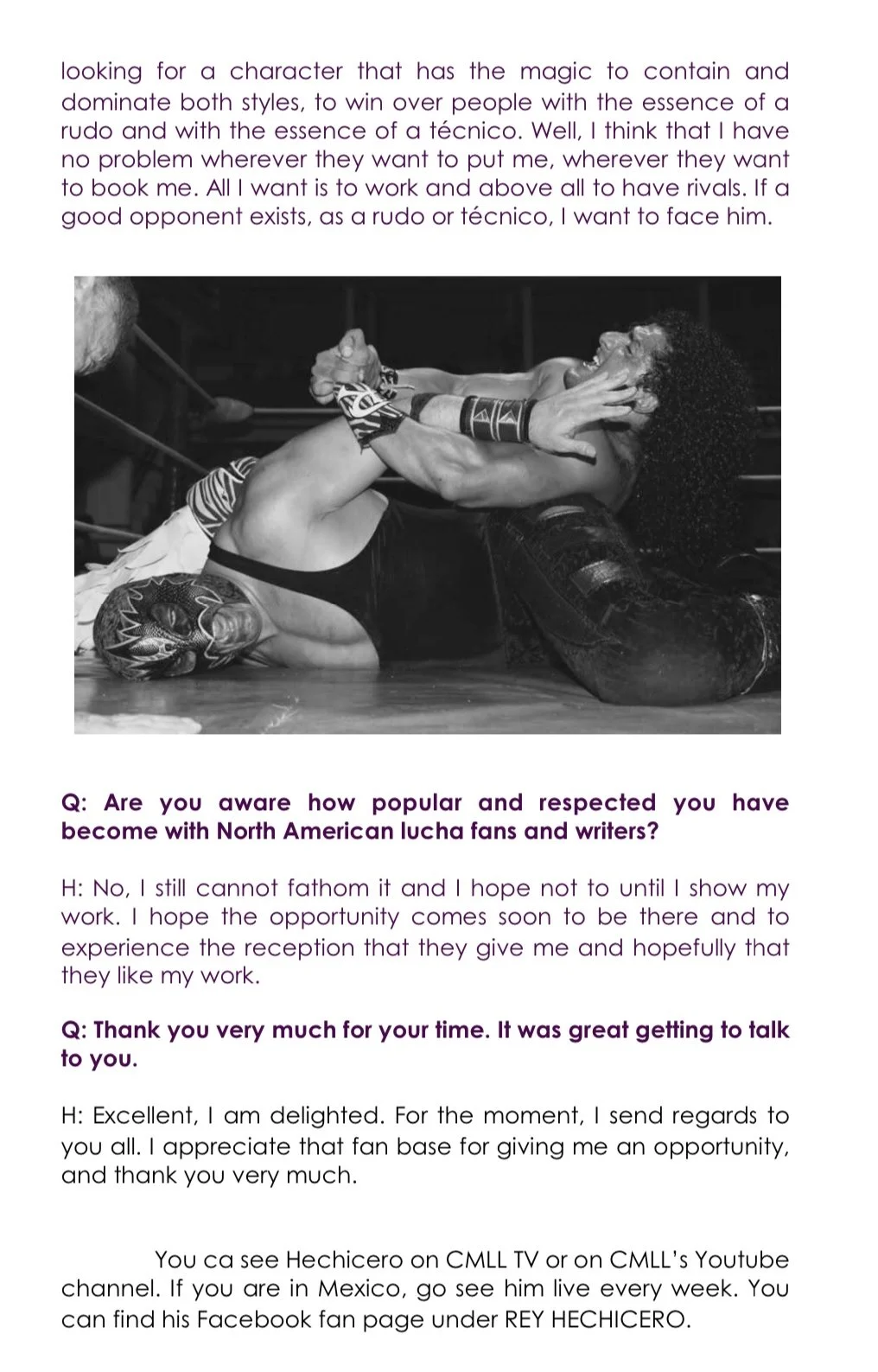 looking for a character that has the magic to contain and dominate both styles, to win over people with the essence of a rudo and with the essence of a técnico. Well, I think that I have no problem wherever they want to put me, wherever they want to book me. All I want is to work and above all to have rivals. If a good opponent exists, as a rudo or técnico, I want to face him.

Q: Are you aware how popular and respected you have become with North American lucha fans and writers?

H: No, I still cannot fathom it and I hope not to until I show my work. I hope the opportunity comes soon to be there and to experience the reception that they give me and hopefully that they like my work.

Q: Thank you very much for your time. It was great getting to talk to you.

H: Excellent, I am delighted. For the moment, I send regards to you all. I appreciate that fan base for giving me an opportunity, and thank you very much.

You ca see Hechicero on CMLL TV or on CMLL's Youtube channel. If you are in Mexico, go see him live every week. You can find his Facebook fan page under REY HECHICERO.